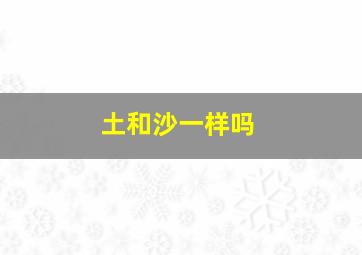 土和沙一样吗